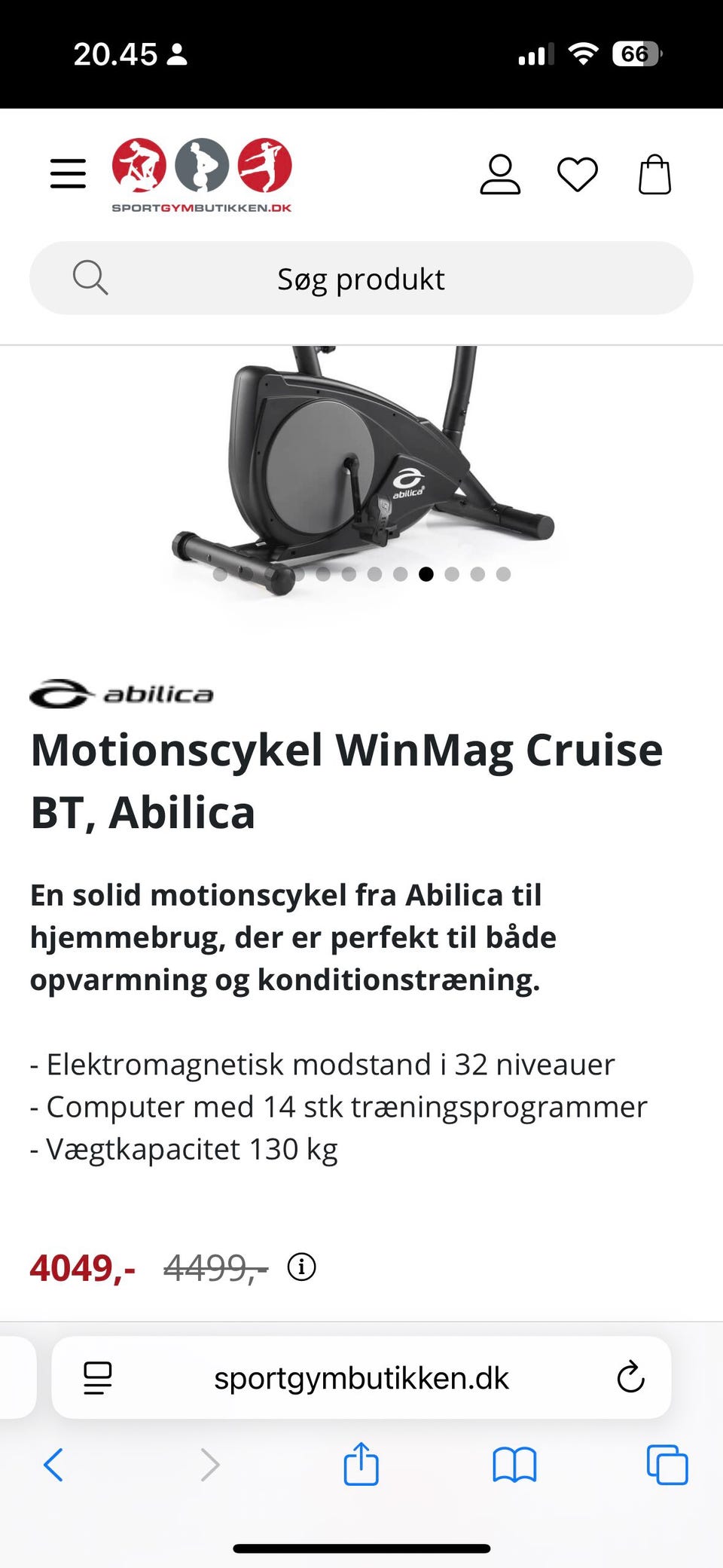 20.45

66

SPORTGYMBUTIKKEN.DK

Søg produkt

abilica

abilica

Motionscykel WinMag Cruise BT, Abilica

En solid motionscykel fra Abilica til hjemmebrug, der er perfekt til både opvarmning og konditionstræning.

- Elektromagnetisk modstand i 32 niveauer
- Computer med 14 stk træningsprogrammer
- Vægtkapacitet 130 kg

4049,- 4499,-

sportgymbutikken.dk